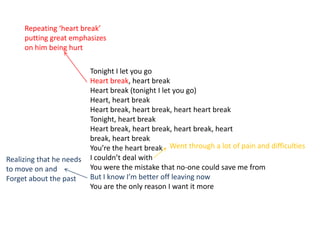 Repeating 'heart break' putting great emphasizes on him being hurt

Tonight I let you go
Heart break, heart break
Heart break (tonight I let you go)
Heart, heart break
Heart break, heart break, heart heart break
Tonight, heart break
Heart break, heart break, heart break, heart break, heart break
You're the heart break
I couldn't deal with
You were the mistake that no-one could save me from
But I know I'm better off leaving now
You are the only reason I want it more

Went through a lot of pain and difficulties

Realizing that he needs to move on and Forget about the past